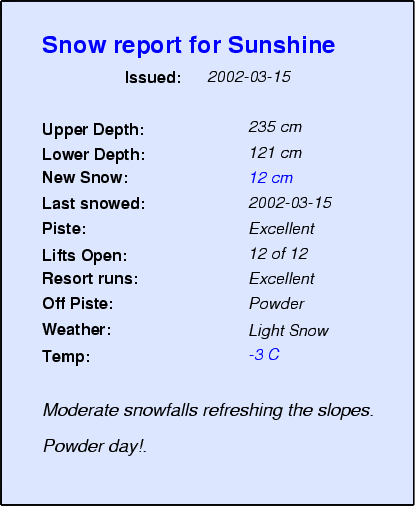 Snow report for Sunshine

Issued: 2002-03-15

Upper Depth: 235 cm
Lower Depth: 121 cm
New Snow: 12 cm
Last snowed: 2002-03-15
Piste: Excellent
Lifts Open: 12 of 12
Resort runs: Excellent
Off Piste: Powder
Weather: Light Snow
Temp: -3 C

Moderate snowfalls refreshing the slopes.

Powder day!.